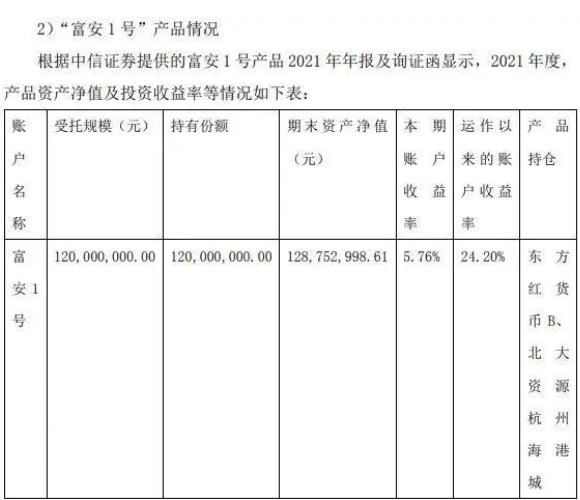 2)“富安1号”产品情况

根据中信证券提供的富安1号产品2021年年报及询证函显示，2021年度，产品资产净值及投资收益率等情况如下表：

| 账户名称 | 受托规模（元） | 持有份额 | 期末资产净值（元） | 本期账户收益率 | 运作以来的账户收益率 | 产品持仓 |
|---|---|---|---|---|---|---|
| 富安1号 | 120,000,000.00 | 120,000,000.00 | 128,752,998.61 | 5.76% | 24.20% | 东方红货币B、北大资源杭州海港城 |